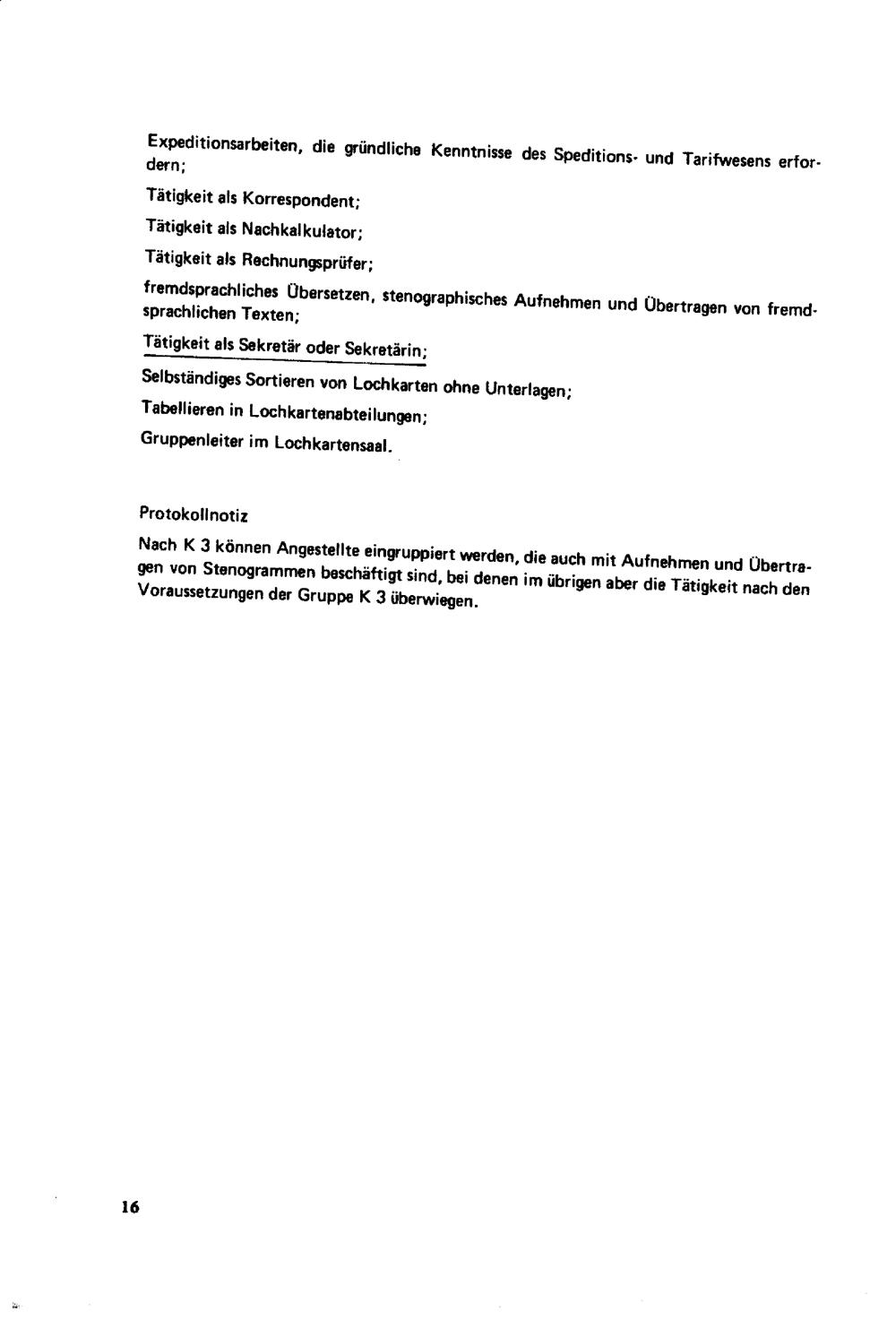 Expeditionsarbeiten, die gründliche Kenntnisse des Speditions- und Tarifwesens erfordern;

Tätigkeit als Korrespondent;

Tätigkeit als Nachkalkulator;

Tätigkeit als Rechnungsprüfer;

fremdsprachliches Übersetzen, stenographisches Aufnehmen und Übertragen von fremdsprachlichen Texten;

Tätigkeit als Sekretär oder Sekretärin;

Selbständiges Sortieren von Lochkarten ohne Unterlagen;

Tabellieren in Lochkartenabteilungen;

Gruppenleiter im Lochkartensaal.

Protokollnotiz

Nach K 3 können Angestellte eingruppiert werden, die auch mit Aufnehmen und Übertragen von Stenogrammen beschäftigt sind, bei denen im übrigen aber die Tätigkeit nach den Voraussetzungen der Gruppe K 3 überwiegen.

16